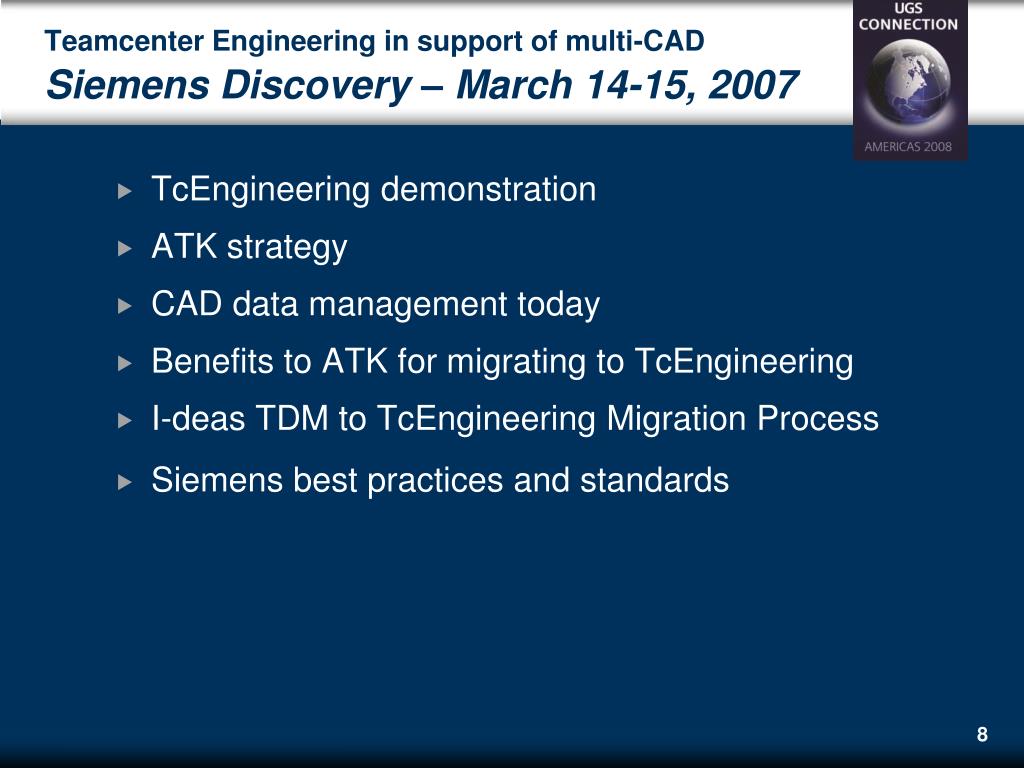 Teamcenter Engineering in support of multi-CAD
Siemens Discovery – March 14-15, 2007

UGS CONNECTION
AMERICAS 2008

TcEngineering demonstration
ATK strategy
CAD data management today
Benefits to ATK for migrating to TcEngineering
I-deas TDM to TcEngineering Migration Process
Siemens best practices and standards

8